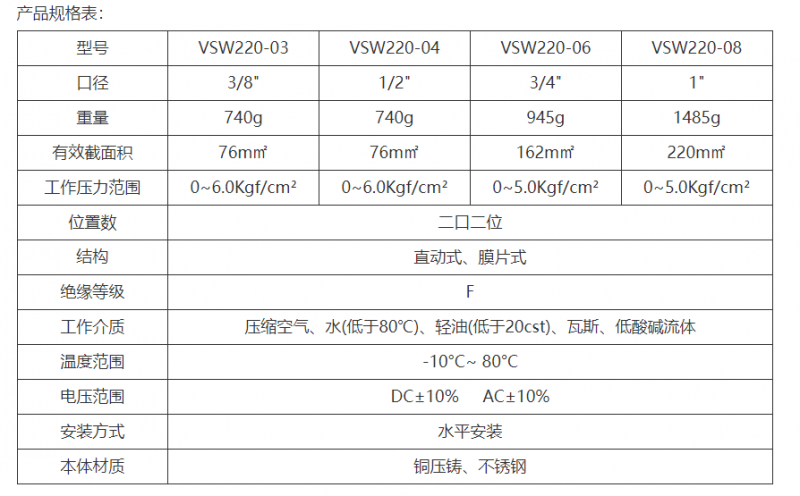 产品规格表：

| 型号 | VSW220-03 | VSW220-04 | VSW220-06 | VSW220-08 |
|---|---|---|---|---|
| 口径 | 3/8" | 1/2" | 3/4" | 1" |
| 重量 | 740g | 740g | 945g | 1485g |
| 有效截面积 | 76㎟ | 76㎟ | 162㎟ | 220㎟ |
| 工作压力范围 | 0~6.0Kgf/cm² | 0~6.0Kgf/cm² | 0~5.0Kgf/cm² | 0~5.0Kgf/cm² |
| 位置数 | 二口二位 | | | |
| 结构 | 直动式、膜片式 | | | |
| 绝缘等级 | F | | | |
| 工作介质 | 压缩空气、水(低于80℃)、轻油(低于20cst)、瓦斯、低酸碱流体 | | | |
| 温度范围 | -10°C~ 80°C | | | |
| 电压范围 | DC±10% AC±10% | | | |
| 安装方式 | 水平安装 | | | |
| 本体材质 | 铜压铸、不锈钢 | | | |